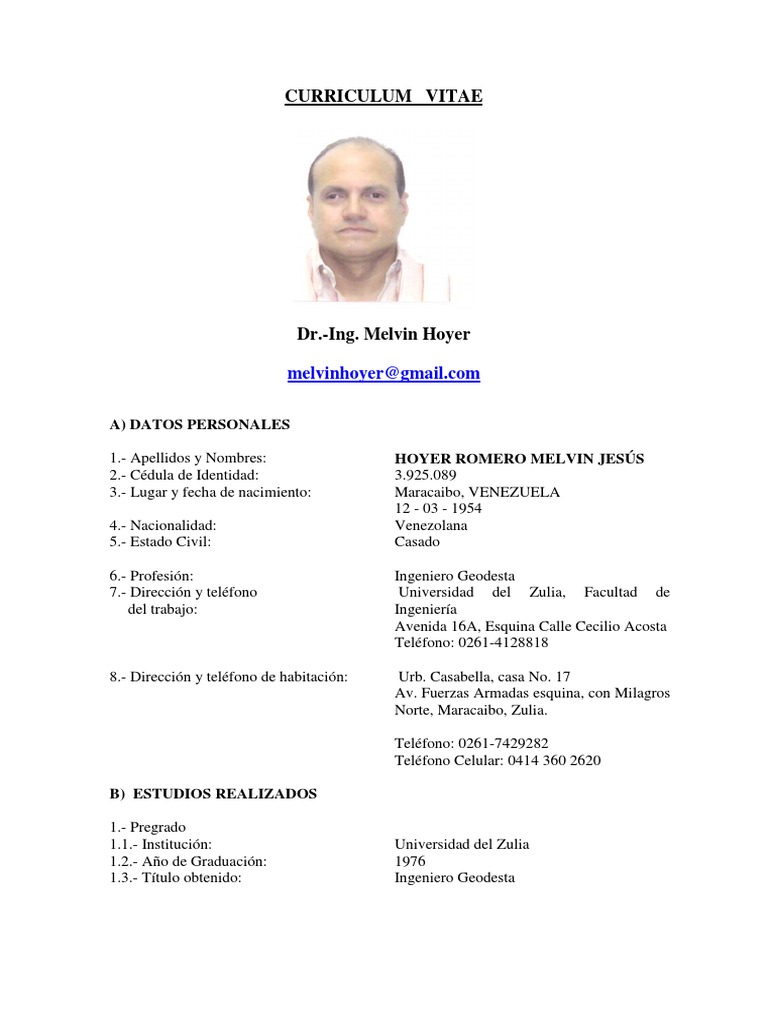 CURRICULUM VITAE

Dr.-Ing. Melvin Hoyer

melvinhoyer@gmail.com

A) DATOS PERSONALES

1.- Apellidos y Nombres: HOYER ROMERO MELVIN JESÚS
2.- Cédula de Identidad: 3.925.089
3.- Lugar y fecha de nacimiento: Maracaibo, VENEZUELA
12 - 03 - 1954
4.- Nacionalidad: Venezolana
5.- Estado Civil: Casado

6.- Profesión: Ingeniero Geodesta
7.- Dirección y teléfono del trabajo: Universidad del Zulia, Facultad de Ingeniería
Avenida 16A, Esquina Calle Cecilio Acosta
Teléfono: 0261-4128818

8.- Dirección y teléfono de habitación: Urb. Casabella, casa No. 17
Av. Fuerzas Armadas esquina, con Milagros Norte, Maracaibo, Zulia.

Teléfono: 0261-7429282
Teléfono Celular: 0414 360 2620

B) ESTUDIOS REALIZADOS

1.- Pregrado
1.1.- Institución: Universidad del Zulia
1.2.- Año de Graduación: 1976
1.3.- Título obtenido: Ingeniero Geodesta